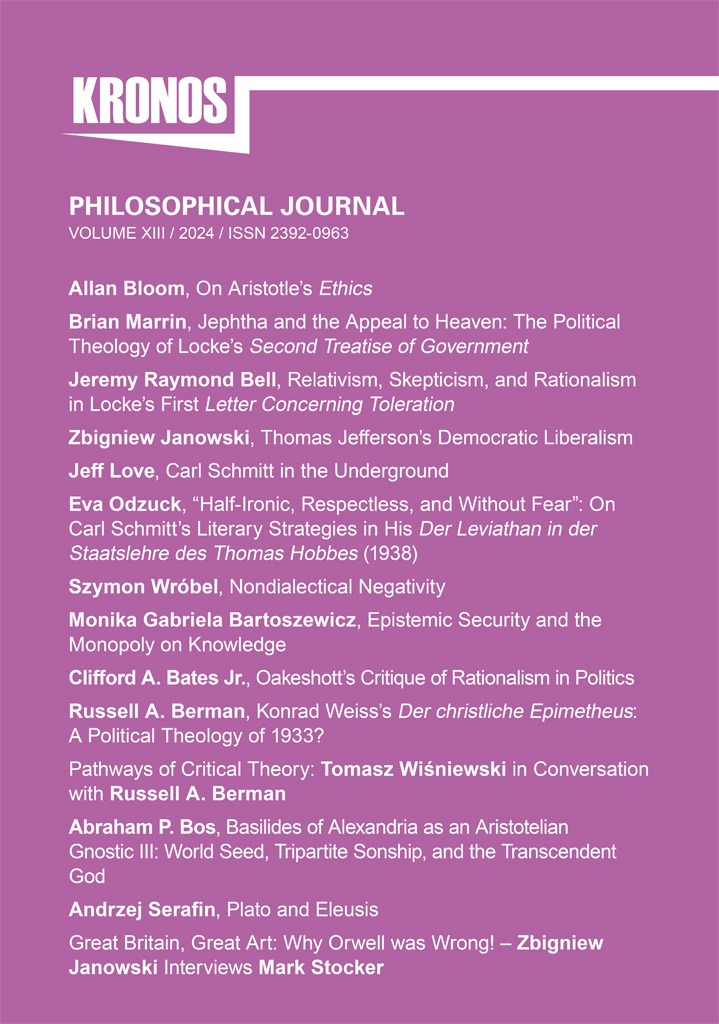 KRONOS

PHILOSOPHICAL JOURNAL
VOLUME XIII / 2024 / ISSN 2392-0963

Allan Bloom, On Aristotle's Ethics

Brian Marrin, Jephtha and the Appeal to Heaven: The Political Theology of Locke's Second Treatise of Government

Jeremy Raymond Bell, Relativism, Skepticism, and Rationalism in Locke's First Letter Concerning Toleration

Zbigniew Janowski, Thomas Jefferson's Democratic Liberalism

Jeff Love, Carl Schmitt in the Underground

Eva Odzuck, "Half-Ironic, Respectless, and Without Fear": On Carl Schmitt's Literary Strategies in His Der Leviathan in der Staatslehre des Thomas Hobbes (1938)

Szymon Wróbel, Nondialectical Negativity

Monika Gabriela Bartoszewicz, Epistemic Security and the Monopoly on Knowledge

Clifford A. Bates Jr., Oakeshott's Critique of Rationalism in Politics

Russell A. Berman, Konrad Weiss's Der christliche Epimetheus: A Political Theology of 1933?

Pathways of Critical Theory: Tomasz Wiśniewski in Conversation with Russell A. Berman

Abraham P. Bos, Basilides of Alexandria as an Aristotelian Gnostic III: World Seed, Tripartite Sonship, and the Transcendent God

Andrzej Serafin, Plato and Eleusis

Great Britain, Great Art: Why Orwell was Wrong! – Zbigniew Janowski Interviews Mark Stocker